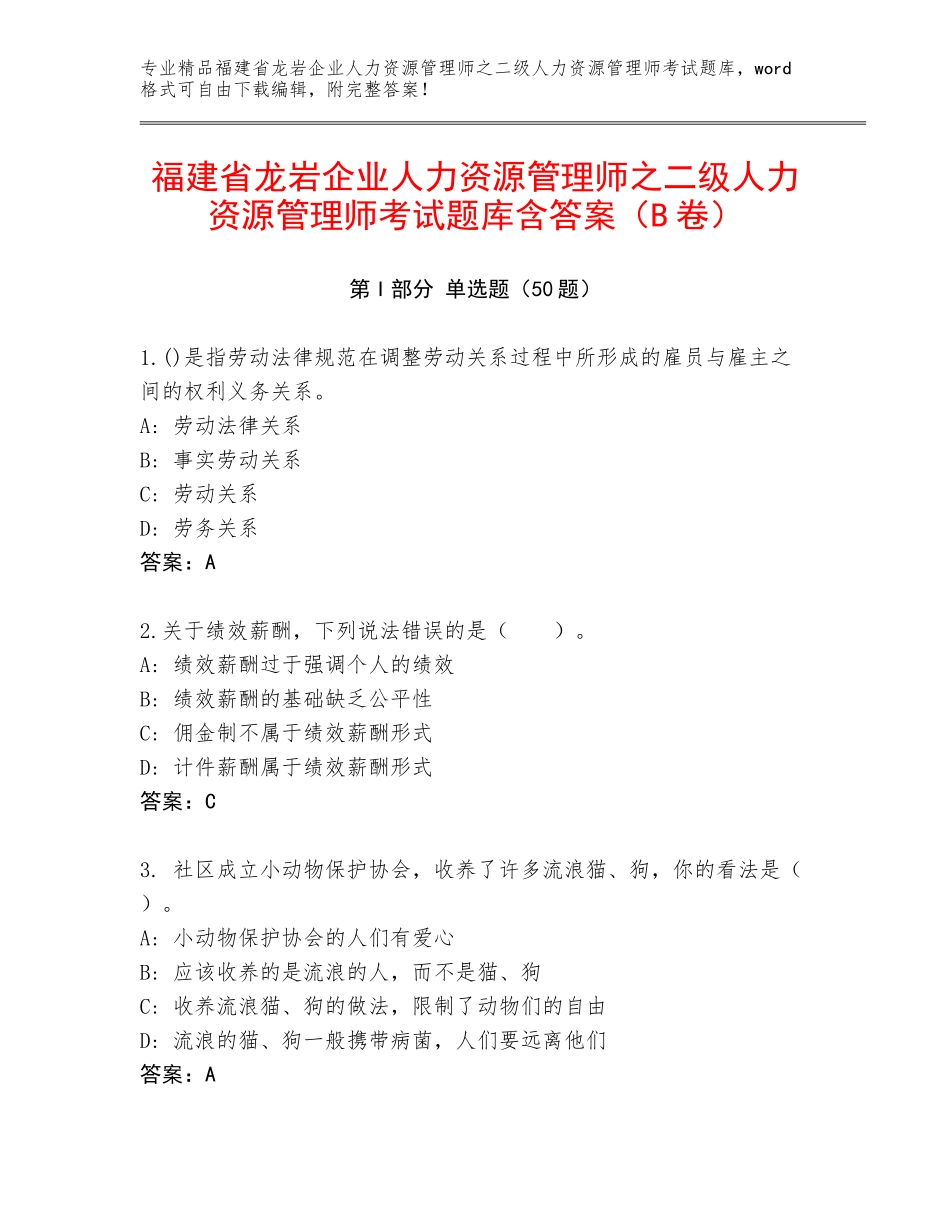 专业精品福建省龙岩企业人力资源管理师之二级人力资源管理师考试题库，word格式可自由下载编辑，附完整答案！

福建省龙岩企业人力资源管理师之二级人力资源管理师考试题库含答案（B卷）

第Ⅰ部分 单选题（50题）

1.()是指劳动法律规范在调整劳动关系过程中所形成的雇员与雇主之间的权利义务关系。
A：劳动法律关系
B：事实劳动关系
C：劳动关系
D：劳务关系
答案：A

2.关于绩效薪酬，下列说法错误的是（　　）。
A：绩效薪酬过于强调个人的绩效
B：绩效薪酬的基础缺乏公平性
C：佣金制不属于绩效薪酬形式
D：计件薪酬属于绩效薪酬形式
答案：C

3. 社区成立小动物保护协会，收养了许多流浪猫、狗，你的看法是（ ）。
A：小动物保护协会的人们有爱心
B：应该收养的是流浪的人，而不是猫、狗
C：收养流浪猫、狗的做法，限制了动物们的自由
D：流浪的猫、狗一般携带病菌，人们要远离他们
答案：A